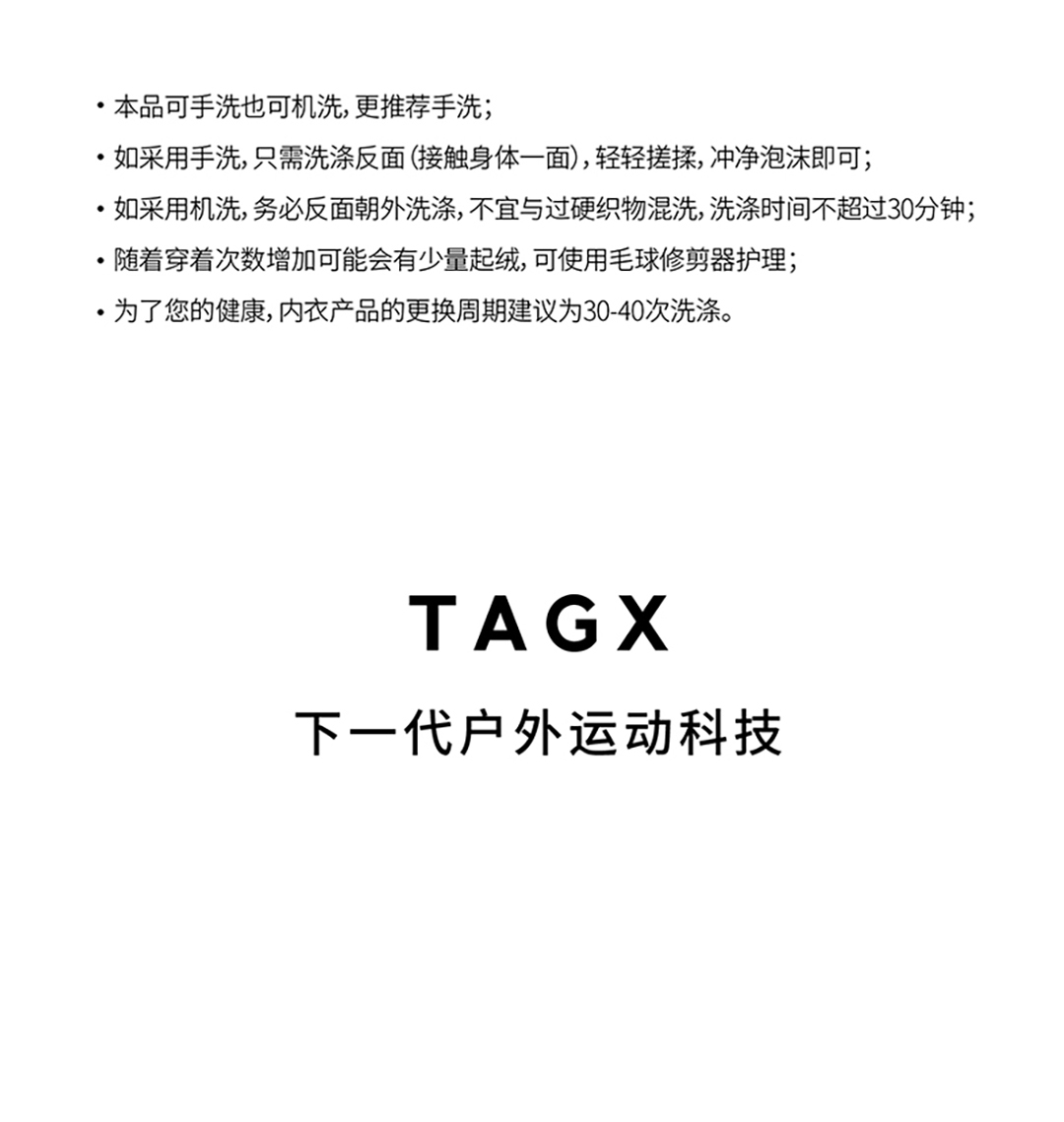 • 本品可手洗也可机洗，更推荐手洗；

• 如采用手洗，只需洗涤反面（接触身体一面），轻轻搓揉，冲净泡沫即可；

• 如采用机洗，务必反面朝外洗涤，不宜与过硬织物混洗，洗涤时间不超过30分钟；

• 随着穿着次数增加可能会有少量起绒，可使用毛球修剪器护理；

• 为了您的健康，内衣产品的更换周期建议为30-40次洗涤。

TAGX

下一代户外运动科技